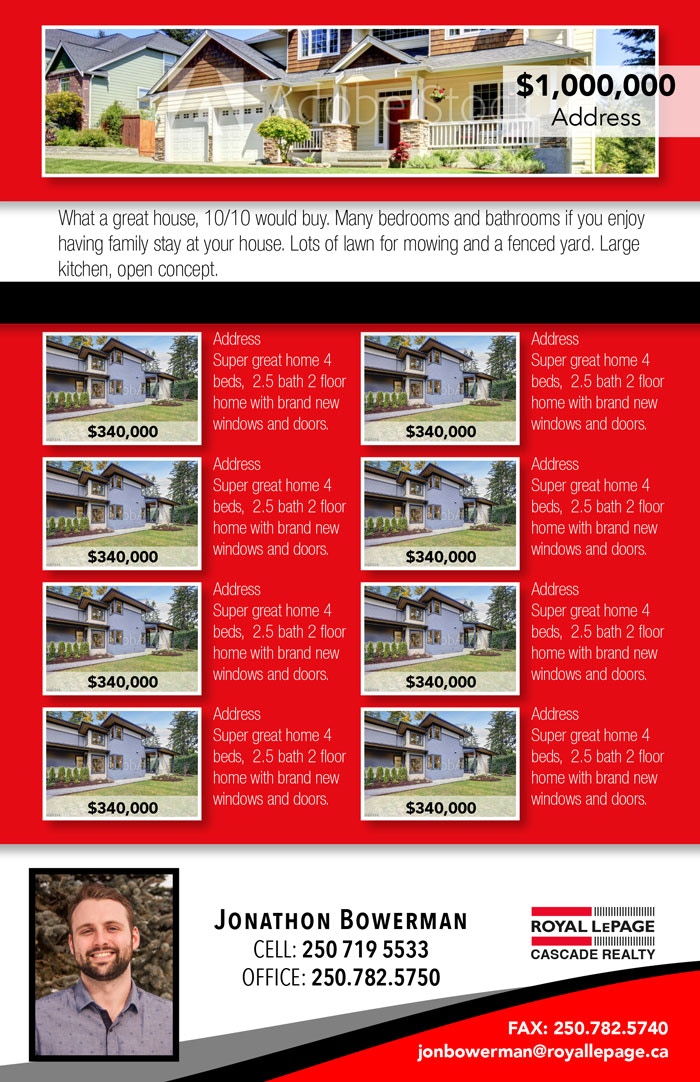 $1,000,000
Address

What a great house, 10/10 would buy. Many bedrooms and bathrooms if you enjoy having family stay at your house. Lots of lawn for mowing and a fenced yard. Large kitchen, open concept.

$340,000

Address
Super great home 4 beds, 2.5 bath 2 floor home with brand new windows and doors.

$340,000

Address
Super great home 4 beds, 2.5 bath 2 floor home with brand new windows and doors.

$340,000

Address
Super great home 4 beds, 2.5 bath 2 floor home with brand new windows and doors.

$340,000

Address
Super great home 4 beds, 2.5 bath 2 floor home with brand new windows and doors.

$340,000

Address
Super great home 4 beds, 2.5 bath 2 floor home with brand new windows and doors.

$340,000

Address
Super great home 4 beds, 2.5 bath 2 floor home with brand new windows and doors.

$340,000

Address
Super great home 4 beds, 2.5 bath 2 floor home with brand new windows and doors.

$340,000

Address
Super great home 4 beds, 2.5 bath 2 floor home with brand new windows and doors.

JONATHON BOWERMAN
CELL: 250 719 5533
OFFICE: 250.782.5750

ROYAL LEPAGE
CASCADE REALTY

FAX: 250.782.5740
jonbowerman@royallepage.ca

Adobe Stock